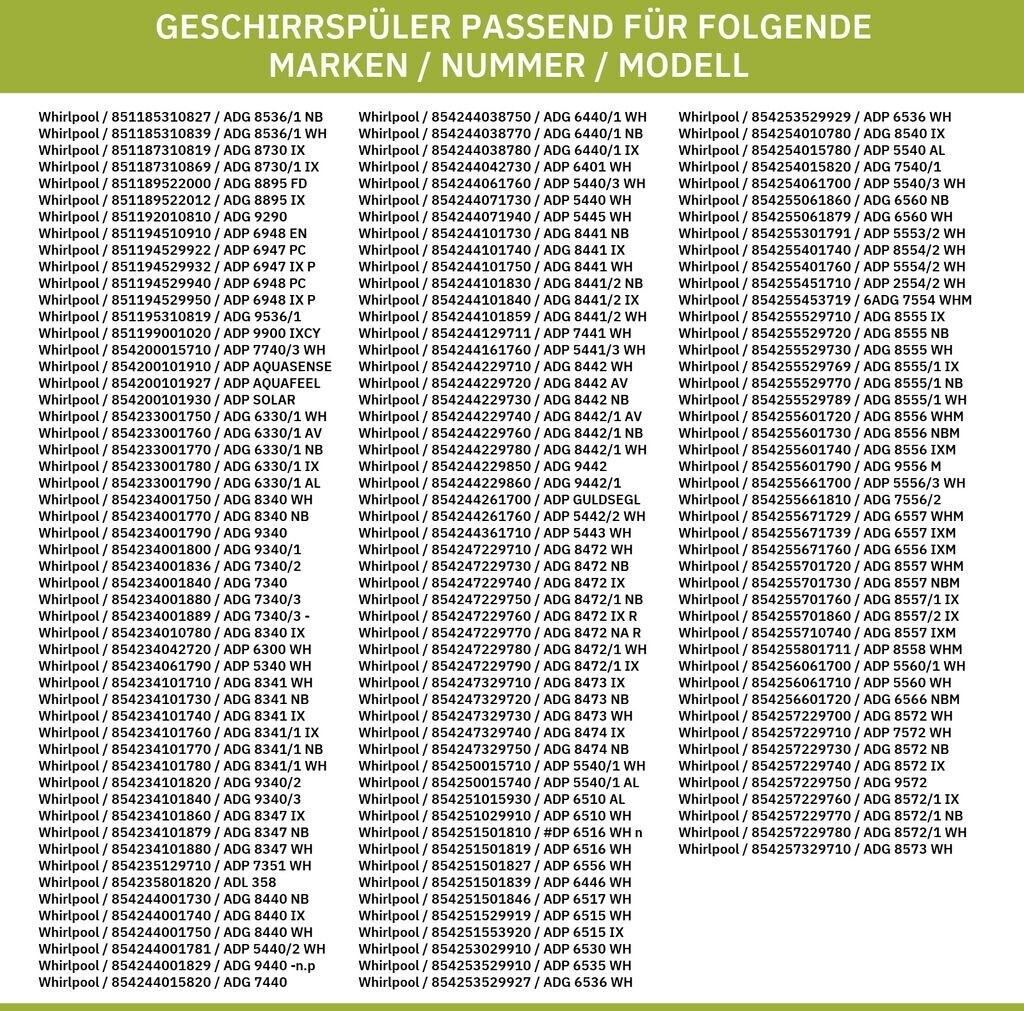 GESCHIRRSPÜLER PASSEND FÜR FOLGENDE MARKEN / NUMMER / MODELL

Whirlpool / 851185310827 / ADG 8536/1 NB
Whirlpool / 851185310839 / ADG 8536/1 WH
Whirlpool / 851187310819 / ADG 8730 IX
Whirlpool / 851187310869 / ADG 8730/1 IX
Whirlpool / 851189522000 / ADG 8895 FD
Whirlpool / 851189522012 / ADG 8895 IX
Whirlpool / 851192010810 / ADG 9290
Whirlpool / 851194510910 / ADP 6948 EN
Whirlpool / 851194529922 / ADP 6947 PC
Whirlpool / 851194529932 / ADP 6947 IX P
Whirlpool / 851194529940 / ADP 6948 PC
Whirlpool / 851194529950 / ADP 6948 IX P
Whirlpool / 851195310819 / ADG 9536/1
Whirlpool / 851199001020 / ADP 9900 IXCY
Whirlpool / 854200015710 / ADP 7740/3 WH
Whirlpool / 854200101910 / ADP AQUASENSE
Whirlpool / 854200101927 / ADP AQUAFEEL
Whirlpool / 854200101930 / ADP SOLAR
Whirlpool / 854233001750 / ADG 6330/1 WH
Whirlpool / 854233001760 / ADG 6330/1 AV
Whirlpool / 854233001770 / ADG 6330/1 NB
Whirlpool / 854233001780 / ADG 6330/1 IX
Whirlpool / 854233001790 / ADG 6330/1 AL
Whirlpool / 854234001750 / ADG 8340 WH
Whirlpool / 854234001770 / ADG 8340 NB
Whirlpool / 854234001790 / ADG 9340
Whirlpool / 854234001800 / ADG 9340/1
Whirlpool / 854234001836 / ADG 7340/2
Whirlpool / 854234001840 / ADG 7340
Whirlpool / 854234001880 / ADG 7340/3
Whirlpool / 854234001889 / ADG 7340/3 -
Whirlpool / 854234010780 / ADG 8340 IX
Whirlpool / 854234042720 / ADP 6300 WH
Whirlpool / 854234061790 / ADP 5340 WH
Whirlpool / 854234101710 / ADG 8341 WH
Whirlpool / 854234101730 / ADG 8341 NB
Whirlpool / 854234101740 / ADG 8341 IX
Whirlpool / 854234101760 / ADG 8341/1 IX
Whirlpool / 854234101770 / ADG 8341/1 NB
Whirlpool / 854234101780 / ADG 8341/1 WH
Whirlpool / 854234101820 / ADG 9340/2
Whirlpool / 854234101840 / ADG 9340/3
Whirlpool / 854234101860 / ADG 8347 IX
Whirlpool / 854234101879 / ADG 8347 NB
Whirlpool / 854234101880 / ADG 8347 WH
Whirlpool / 854235129710 / ADP 7351 WH
Whirlpool / 854235801820 / ADL 358
Whirlpool / 854244001730 / ADG 8440 NB
Whirlpool / 854244001740 / ADG 8440 IX
Whirlpool / 854244001750 / ADG 8440 WH
Whirlpool / 854244001781 / ADP 5440/2 WH
Whirlpool / 854244001829 / ADG 9440 -n.p
Whirlpool / 854244015820 / ADG 7440

Whirlpool / 854244038750 / ADG 6440/1 WH
Whirlpool / 854244038770 / ADG 6440/1 NB
Whirlpool / 854244038780 / ADG 6440/1 IX
Whirlpool / 854244042730 / ADP 6401 WH
Whirlpool / 854244061760 / ADP 5440/3 WH
Whirlpool / 854244071730 / ADP 5440 WH
Whirlpool / 854244071940 / ADP 5445 WH
Whirlpool / 854244101730 / ADG 8441 NB
Whirlpool / 854244101740 / ADG 8441 IX
Whirlpool / 854244101750 / ADG 8441 WH
Whirlpool / 854244101830 / ADG 8441/2 NB
Whirlpool / 854244101840 / ADG 8441/2 IX
Whirlpool / 854244101859 / ADG 8441/2 WH
Whirlpool / 854244129711 / ADP 7441 WH
Whirlpool / 854244161760 / ADP 5441/3 WH
Whirlpool / 854244229710 / ADG 8442 WH
Whirlpool / 854244229720 / ADG 8442 AV
Whirlpool / 854244229730 / ADG 8442 NB
Whirlpool / 854244229740 / ADG 8442/1 AV
Whirlpool / 854244229760 / ADG 8442/1 NB
Whirlpool / 854244229780 / ADG 8442/1 WH
Whirlpool / 854244229850 / ADG 9442
Whirlpool / 854244229860 / ADG 9442/1
Whirlpool / 854244261700 / ADP GULDSEGL
Whirlpool / 854244261760 / ADP 5442/2 WH
Whirlpool / 854244361710 / ADP 5443 WH
Whirlpool / 854247229710 / ADG 8472 WH
Whirlpool / 854247229730 / ADG 8472 NB
Whirlpool / 854247229740 / ADG 8472 IX
Whirlpool / 854247229750 / ADG 8472/1 NB
Whirlpool / 854247229760 / ADG 8472 IX R
Whirlpool / 854247229770 / ADG 8472 NA R
Whirlpool / 854247229780 / ADG 8472/1 WH
Whirlpool / 854247229790 / ADG 8472/1 IX
Whirlpool / 854247329710 / ADG 8473 IX
Whirlpool / 854247329720 / ADG 8473 NB
Whirlpool / 854247329730 / ADG 8473 WH
Whirlpool / 854247329740 / ADG 8474 IX
Whirlpool / 854247329750 / ADG 8474 NB
Whirlpool / 854250015710 / ADP 5540/1 WH
Whirlpool / 854250015740 / ADP 5540/1 AL
Whirlpool / 854251015930 / ADP 6510 AL
Whirlpool / 854251029910 / ADP 6510 WH
Whirlpool / 854251501810 / #DP 6516 WH n
Whirlpool / 854251501819 / ADP 6516 WH
Whirlpool / 854251501827 / ADP 6556 WH
Whirlpool / 854251501839 / ADP 6446 WH
Whirlpool / 854251501846 / ADP 6517 WH
Whirlpool / 854251529919 / ADP 6515 WH
Whirlpool / 854251553920 / ADP 6515 IX
Whirlpool / 854253029910 / ADP 6530 WH
Whirlpool / 854253529910 / ADP 6535 WH
Whirlpool / 854253529927 / ADG 6536 WH

Whirlpool / 854253529929 / ADP 6536 WH
Whirlpool / 854254010780 / ADG 8540 IX
Whirlpool / 854254015780 / ADP 5540 AL
Whirlpool / 854254015820 / ADG 7540/1
Whirlpool / 854254061700 / ADP 5540/3 WH
Whirlpool / 854255061860 / ADG 6560 NB
Whirlpool / 854255061879 / ADG 6560 WH
Whirlpool / 854255301791 / ADP 5553/2 WH
Whirlpool / 854255401740 / ADP 8554/2 WH
Whirlpool / 854255401760 / ADP 5554/2 WH
Whirlpool / 854255451710 / ADP 2554/2 WH
Whirlpool / 854255453719 / 6ADG 7554 WHM
Whirlpool / 854255529710 / ADG 8555 IX
Whirlpool / 854255529720 / ADG 8555 NB
Whirlpool / 854255529730 / ADG 8555 WH
Whirlpool / 854255529769 / ADG 8555/1 IX
Whirlpool / 854255529770 / ADG 8555/1 NB
Whirlpool / 854255529789 / ADG 8555/1 WH
Whirlpool / 854255601720 / ADG 8556 WHM
Whirlpool / 854255601730 / ADG 8556 NBM
Whirlpool / 854255601740 / ADG 8556 IXM
Whirlpool / 854255601790 / ADG 9556 M
Whirlpool / 854255661700 / ADP 5556/3 WH
Whirlpool / 854255661810 / ADG 7556/2
Whirlpool / 854255671729 / ADG 6557 WHM
Whirlpool / 854255671739 / ADG 6557 IXM
Whirlpool / 854255671760 / ADG 6556 IXM
Whirlpool / 854255701720 / ADG 8557 WHM
Whirlpool / 854255701730 / ADG 8557 NBM
Whirlpool / 854255701760 / ADG 8557/1 IX
Whirlpool / 854255701860 / ADG 8557/2 IX
Whirlpool / 854255710740 / ADG 8557 IXM
Whirlpool / 854255801711 / ADP 8558 WHM
Whirlpool / 854256061700 / ADP 5560/1 WH
Whirlpool / 854256061710 / ADP 5560 WH
Whirlpool / 854256601720 / ADG 6566 NBM
Whirlpool / 854257229700 / ADG 8572 WH
Whirlpool / 854257229710 / ADP 7572 WH
Whirlpool / 854257229730 / ADG 8572 NB
Whirlpool / 854257229740 / ADG 8572 IX
Whirlpool / 854257229750 / ADG 9572
Whirlpool / 854257229760 / ADG 8572/1 IX
Whirlpool / 854257229770 / ADG 8572/1 NB
Whirlpool / 854257229780 / ADG 8572/1 WH
Whirlpool / 854257329710 / ADG 8573 WH